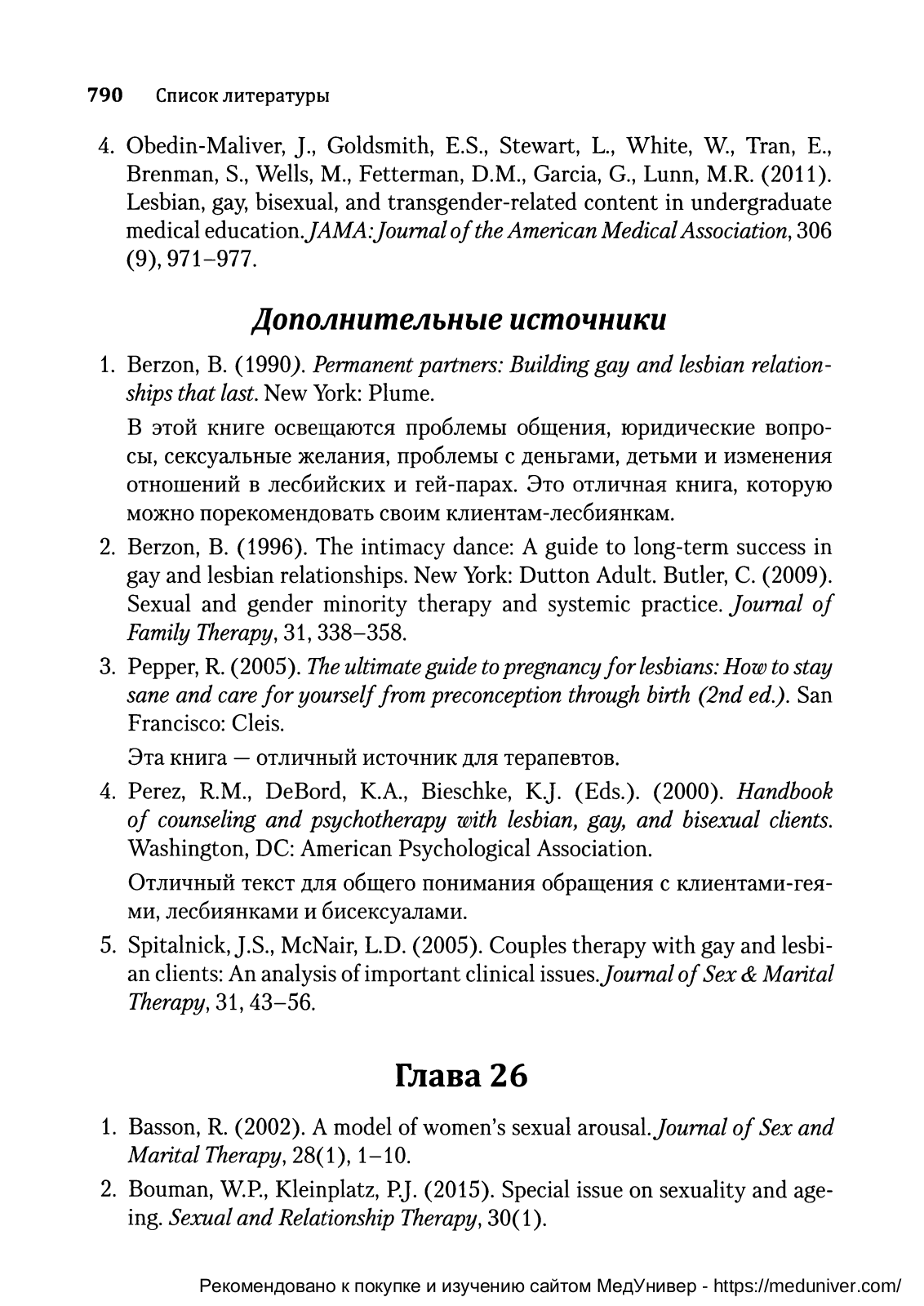 790 Список литературы

4. Obedin-Maliver, J., Goldsmith, E.S., Stewart, L., White, W., Tran, E., Brenman, S., Wells, M., Fetterman, D.M., Garcia, G., Lunn, M.R. (2011). Lesbian, gay, bisexual, and transgender-related content in undergraduate medical education. JAMA: Journal of the American Medical Association, 306 (9), 971–977.

Дополнительные источники

1. Berzon, B. (1990). Permanent partners: Building gay and lesbian relationships that last. New York: Plume.

В этой книге освещаются проблемы общения, юридические вопросы, сексуальные желания, проблемы с деньгами, детьми и изменения отношений в лесбийских и гей-парах. Это отличная книга, которую можно порекомендовать своим клиентам-лесбиянкам.

2. Berzon, B. (1996). The intimacy dance: A guide to long-term success in gay and lesbian relationships. New York: Dutton Adult. Butler, C. (2009). Sexual and gender minority therapy and systemic practice. Journal of Family Therapy, 31, 338–358.

3. Pepper, R. (2005). The ultimate guide to pregnancy for lesbians: How to stay sane and care for yourself from preconception through birth (2nd ed.). San Francisco: Cleis.

Эта книга — отличный источник для терапевтов.

4. Perez, R.M., DeBord, K.A., Bieschke, K.J. (Eds.). (2000). Handbook of counseling and psychotherapy with lesbian, gay, and bisexual clients. Washington, DC: American Psychological Association.

Отличный текст для общего понимания обращения с клиентами-геями, лесбиянками и бисексуалами.

5. Spitalnick, J.S., McNair, L.D. (2005). Couples therapy with gay and lesbian clients: An analysis of important clinical issues. Journal of Sex & Marital Therapy, 31, 43–56.

Глава 26

1. Basson, R. (2002). A model of women's sexual arousal. Journal of Sex and Marital Therapy, 28(1), 1–10.

2. Bouman, W.P., Kleinplatz, P.J. (2015). Special issue on sexuality and ageing. Sexual and Relationship Therapy, 30(1).

Рекомендовано к покупке и изучению сайтом МедУнивер - https://meduniver.com/